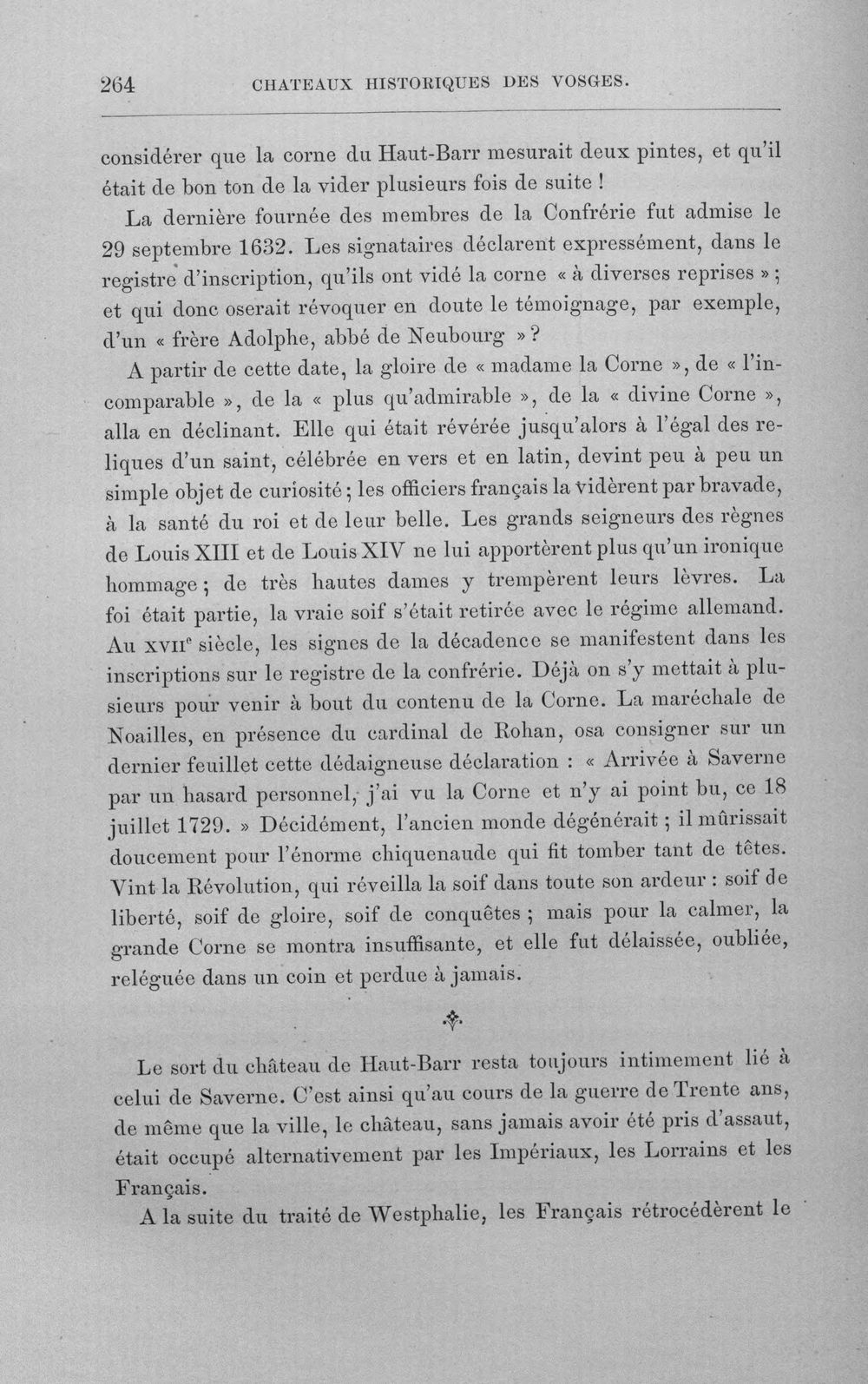 264 CHATEAUX HISTORIQUES DES VOSGES.

considérer que la corne du Haut-Barr mesurait deux pintes, et qu'il était de bon ton de la vider plusieurs fois de suite !

La dernière fournée des membres de la Confrérie fut admise le 29 septembre 1632. Les signataires déclarent expressément, dans le registre d'inscription, qu'ils ont vidé la corne « à diverses reprises » ; et qui donc oserait révoquer en doute le témoignage, par exemple, d'un « frère Adolphe, abbé de Neubourg » ?

A partir de cette date, la gloire de « madame la Corne », de « l'incomparable », de la « plus qu'admirable », de la « divine Corne », alla en déclinant. Elle qui était révérée jusqu'alors à l'égal des reliques d'un saint, célébrée en vers et en latin, devint peu à peu un simple objet de curiosité ; les officiers français la vidèrent par bravade, à la santé du roi et de leur belle. Les grands seigneurs des règnes de Louis XIII et de Louis XIV ne lui apportèrent plus qu'un ironique hommage ; de très hautes dames y trempèrent leurs lèvres. La foi était partie, la vraie soif s'était retirée avec le régime allemand. Au XVII$^{e}$ siècle, les signes de la décadence se manifestent dans les inscriptions sur le registre de la confrérie. Déjà on s'y mettait à plusieurs pour venir à bout du contenu de la Corne. La maréchale de Noailles, en présence du cardinal de Rohan, osa consigner sur un dernier feuillet cette dédaigneuse déclaration : « Arrivée à Saverne par un hasard personnel, j'ai vu la Corne et n'y ai point bu, ce 18 juillet 1729. » Décidément, l'ancien monde dégénérait ; il mûrissait doucement pour l'énorme chiquenaude qui fit tomber tant de têtes. Vint la Révolution, qui réveilla la soif dans toute son ardeur : soif de liberté, soif de gloire, soif de conquêtes ; mais pour la calmer, la grande Corne se montra insuffisante, et elle fut délaissée, oubliée, reléguée dans un coin et perdue à jamais.

Le sort du château de Haut-Barr resta toujours intimement lié à celui de Saverne. C'est ainsi qu'au cours de la guerre de Trente ans, de même que la ville, le château, sans jamais avoir été pris d'assaut, était occupé alternativement par les Impériaux, les Lorrains et les Français.

A la suite du traité de Westphalie, les Français rétrocédèrent le